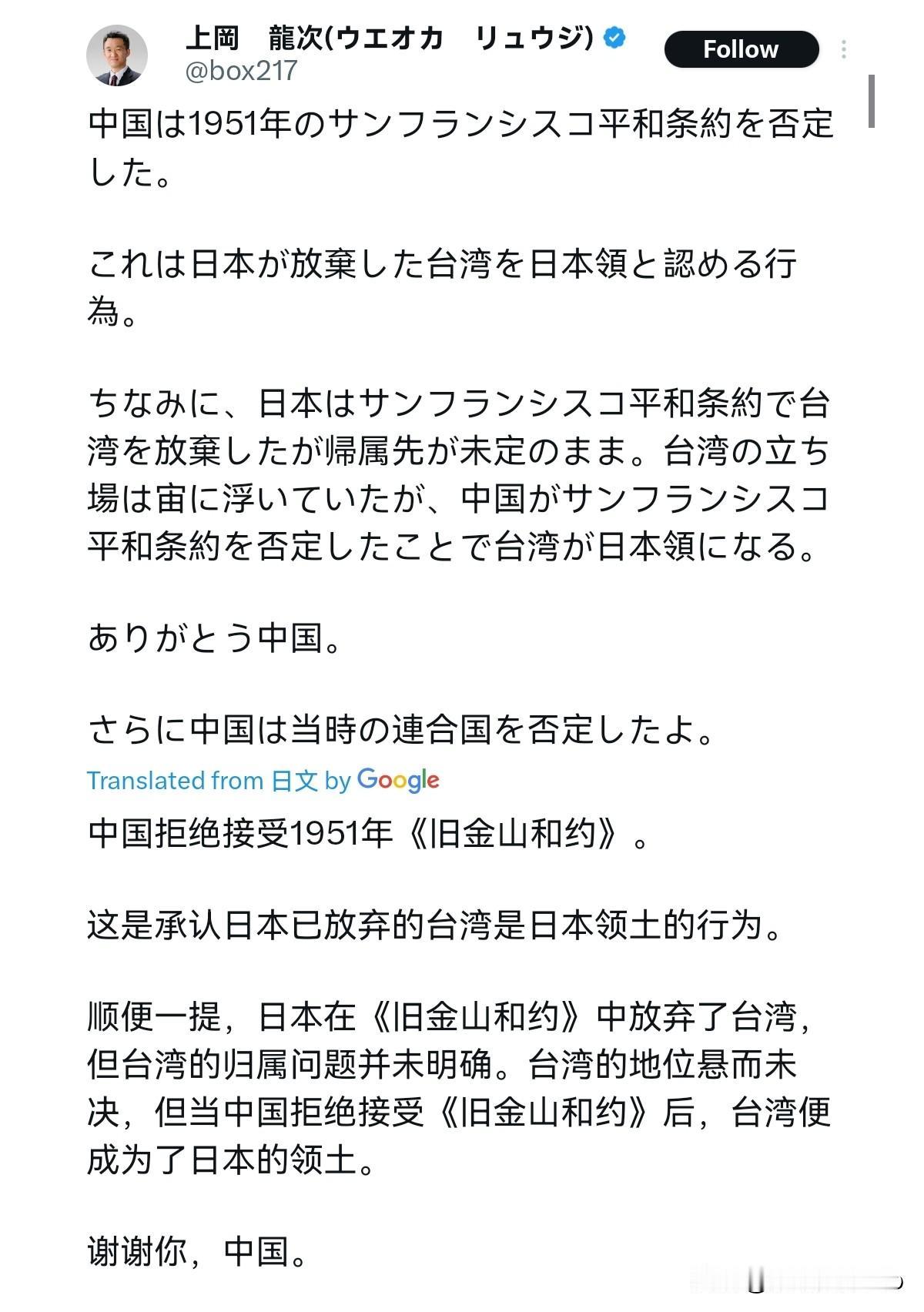 上岡　龍次(ウエオカ　リュウジ)
@box217
Follow

中国は1951年のサンフランシスコ平和条約を否定した。

これは日本が放棄した台湾を日本領と認める行為。

ちなみに、日本はサンフランシスコ平和条約で台湾を放棄したが帰属先が未定のまま。台湾の立ち場は宙に浮いていたが、中国がサンフランシスコ平和条約を否定したことで台湾が日本領になる。

ありがとう中国。

さらに中国は当時の連合国を否定したよ。

Translated from 日文 by Google

中国拒绝接受1951年《旧金山和约》。

这是承认日本已放弃的台湾是日本领土的行为。

顺便一提，日本在《旧金山和约》中放弃了台湾，但台湾的归属问题并未明确。台湾的地位悬而未决，但当中国拒绝接受《旧金山和约》后，台湾便成为了日本的领土。

谢谢你，中国。